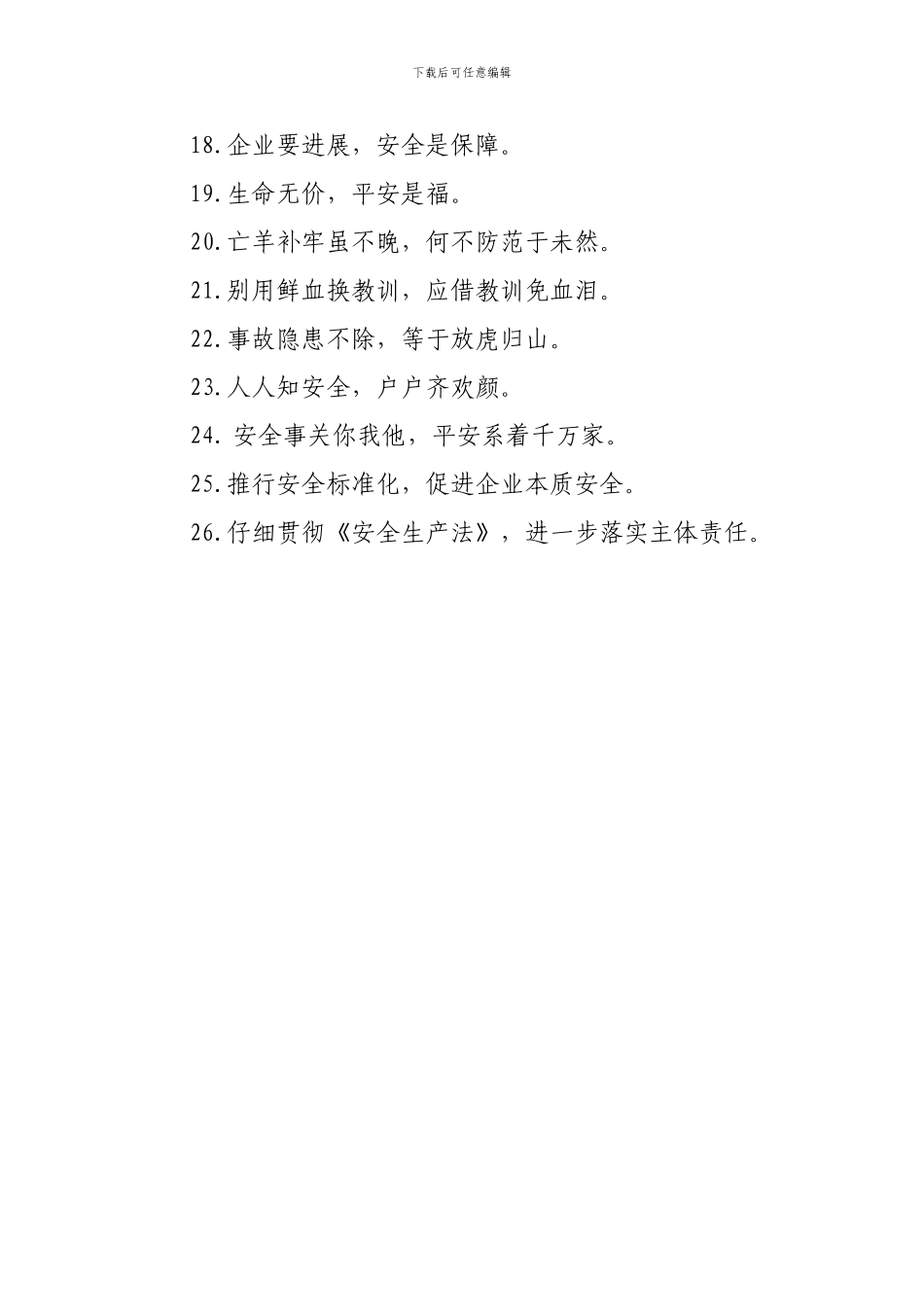 下载后可任意编辑

18.企业要进展，安全是保障。

19.生命无价，平安是福。

20.亡羊补牢虽不晚，何不防范于未然。

21.别用鲜血换教训，应借教训免血泪。

22.事故隐患不除，等于放虎归山。

23.人人知安全，户户齐欢颜。

24. 安全事关你我他，平安系着千万家。

25.推行安全标准化，促进企业本质安全。

26.仔细贯彻《安全生产法》，进一步落实主体责任。